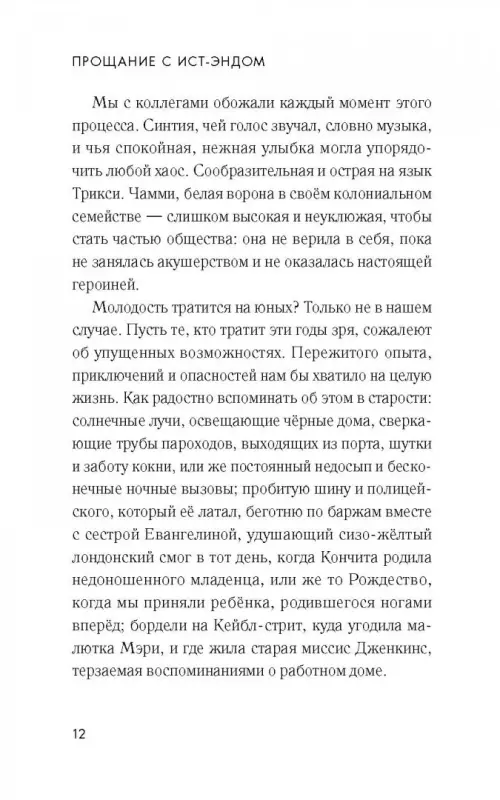 ПРОЩАНИЕ С ИСТ-ЭНДОМ

Мы с коллегами обожали каждый момент этого процесса. Синтия, чей голос звучал, словно музыка, и чья спокойная, нежная улыбка могла упорядочить любой хаос. Сообразительная и острая на язык Трикси. Чамми, белая ворона в своём колониальном семействе — слишком высокая и неуклюжая, чтобы стать частью общества: она не верила в себя, пока не занялась акушерством и не оказалась настоящей героиней.

Молодость тратится на юных? Только не в нашем случае. Пусть те, кто тратит эти годы зря, сожалеют об упущенных возможностях. Пережитого опыта, приключений и опасностей нам бы хватило на целую жизнь. Как радостно вспоминать об этом в старости: солнечные лучи, освещающие чёрные дома, сверкающие трубы пароходов, выходящих из порта, шутки и заботу кокни, или же постоянный недосып и бесконечные ночные вызовы; пробитую шину и полицейского, который её латал, беготню по баржам вместе с сестрой Евангелиной, удушающий сизо-жёлтый лондонский смог в тот день, когда Кончита родила недоношенного младенца, или же то Рождество, когда мы приняли ребёнка, родившегося ногами вперёд; бордели на Кейбл-стрит, куда угодила малютка Мэри, и где жила старая миссис Дженкинс, терзаемая воспоминаниями о работном доме.

12